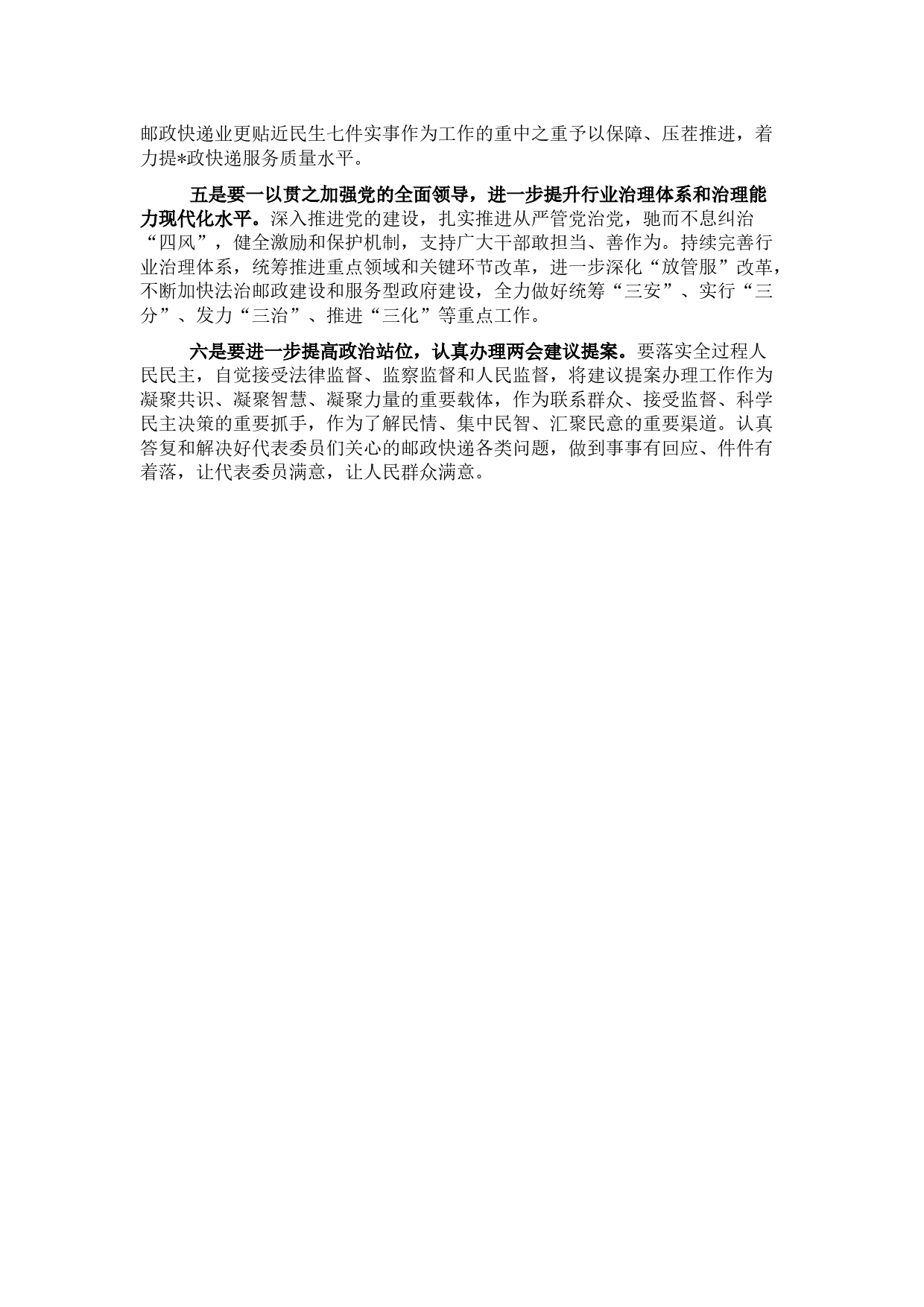 邮政快递业更贴近民生七件实事作为工作的重中之重予以保障、压茬推进，着力提*政快递服务质量水平。

五是要一以贯之加强党的全面领导，进一步提升行业治理体系和治理能力现代化水平。深入推进党的建设，扎实推进从严管党治党，驰而不息纠治“四风”，健全激励和保护机制，支持广大干部敢担当、善作为。持续完善行业治理体系，统筹推进重点领域和关键环节改革，进一步深化“放管服”改革，不断加快法治邮政建设和服务型政府建设，全力做好统筹“三安”、实行“三分”、发力“三治”、推进“三化”等重点工作。

六是要进一步提高政治站位，认真办理两会建议提案。要落实全过程人民民主，自觉接受法律监督、监察监督和人民监督，将建议提案办理工作作为凝聚共识、凝聚智慧、凝聚力量的重要载体，作为联系群众、接受监督、科学民主决策的重要抓手，作为了解民情、集中民智、汇聚民意的重要渠道。认真答复和解决好代表委员们关心的邮政快递各类问题，做到事事有回应、件件有着落，让代表委员满意，让人民群众满意。